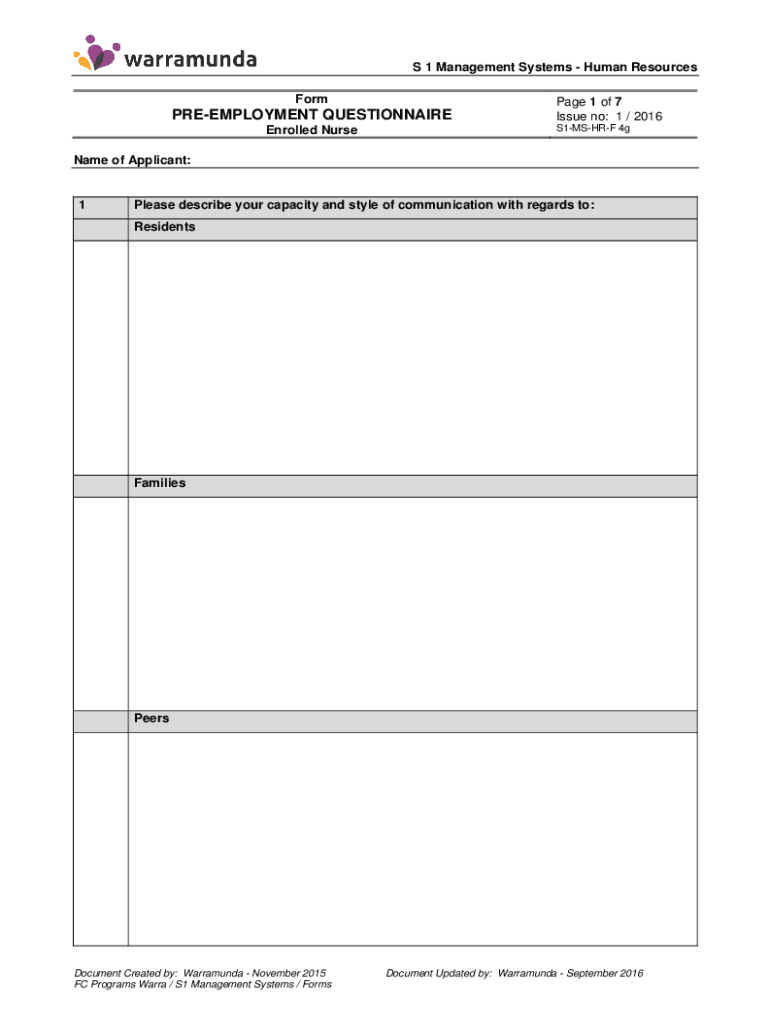 warramunda

S 1 Management Systems - Human Resources

Form
PRE-EMPLOYMENT QUESTIONNAIRE
Enrolled Nurse

Page 1 of 7
Issue no: 1 / 2016
S1-MS-HR-F 4g

Name of Applicant:

| 1 | Please describe your capacity and style of communication with regards to: |
|---|---|
| | Residents |
| | |
| | Families |
| | |
| | Peers |
| | |

Document Created by: Warramunda - November 2015
FC Programs Warra / S1 Management Systems / Forms

Document Updated by: Warramunda - September 2016